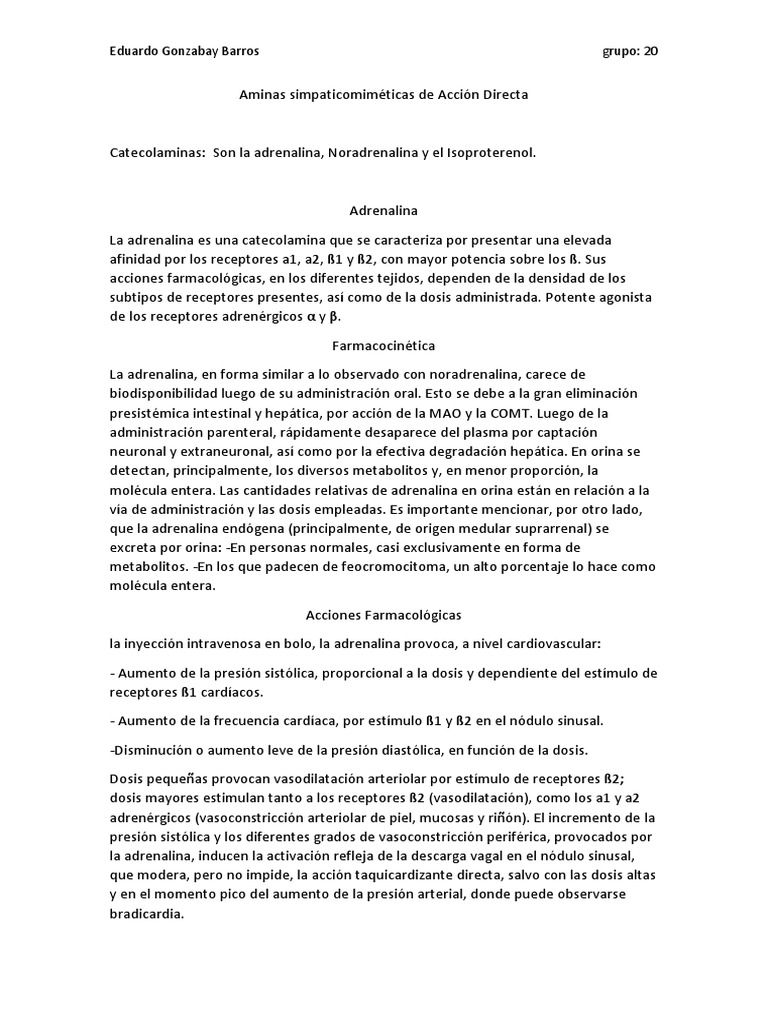 Eduardo Gonzabay Barros grupo: 20

Aminas simpaticomiméticas de Acción Directa

Catecolaminas: Son la adrenalina, Noradrenalina y el Isoproterenol.

Adrenalina

La adrenalina es una catecolamina que se caracteriza por presentar una elevada afinidad por los receptores a1, a2, ß1 y ß2, con mayor potencia sobre los ß. Sus acciones farmacológicas, en los diferentes tejidos, dependen de la densidad de los subtipos de receptores presentes, así como de la dosis administrada. Potente agonista de los receptores adrenérgicos α y β.

Farmacocinética

La adrenalina, en forma similar a lo observado con noradrenalina, carece de biodisponibilidad luego de su administración oral. Esto se debe a la gran eliminación presistémica intestinal y hepática, por acción de la MAO y la COMT. Luego de la administración parenteral, rápidamente desaparece del plasma por captación neuronal y extraneuronal, así como por la efectiva degradación hepática. En orina se detectan, principalmente, los diversos metabolitos y, en menor proporción, la molécula entera. Las cantidades relativas de adrenalina en orina están en relación a la vía de administración y las dosis empleadas. Es importante mencionar, por otro lado, que la adrenalina endógena (principalmente, de origen medular suprarrenal) se excreta por orina: -En personas normales, casi exclusivamente en forma de metabolitos. -En los que padecen de feocromocitoma, un alto porcentaje lo hace como molécula entera.

Acciones Farmacológicas

la inyección intravenosa en bolo, la adrenalina provoca, a nivel cardiovascular:

- Aumento de la presión sistólica, proporcional a la dosis y dependiente del estímulo de receptores ß1 cardíacos.

- Aumento de la frecuencia cardíaca, por estímulo ß1 y ß2 en el nódulo sinusal.

-Disminución o aumento leve de la presión diastólica, en función de la dosis.

Dosis pequeñas provocan vasodilatación arteriolar por estímulo de receptores ß2; dosis mayores estimulan tanto a los receptores ß2 (vasodilatación), como los a1 y a2 adrenérgicos (vasoconstricción arteriolar de piel, mucosas y riñón). El incremento de la presión sistólica y los diferentes grados de vasoconstricción periférica, provocados por la adrenalina, inducen la activación refleja de la descarga vagal en el nódulo sinusal, que modera, pero no impide, la acción taquicardizante directa, salvo con las dosis altas y en el momento pico del aumento de la presión arterial, donde puede observarse bradicardia.